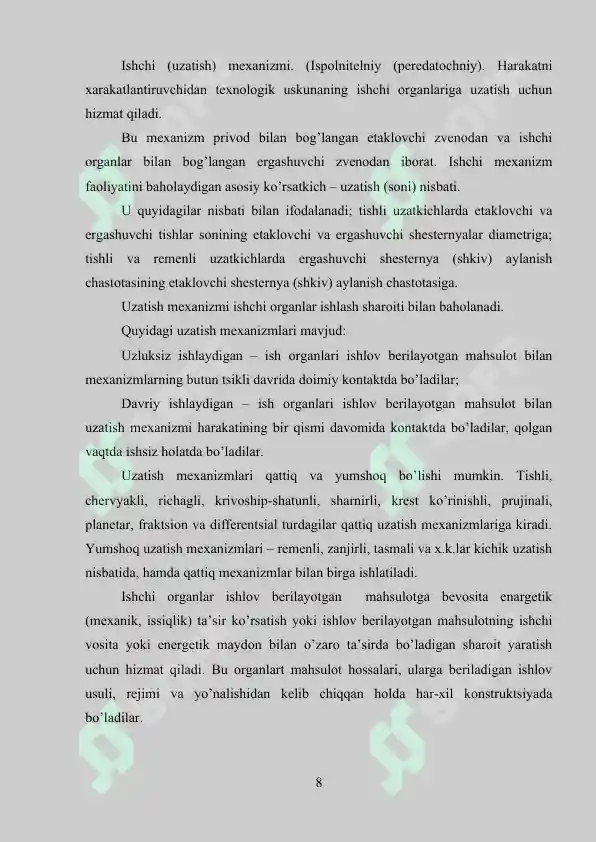 Ishchi (uzatish) mexanizmi. (Ispolnitelniy (peredatochniy). Harakatni xarakatlantiruvchidan texnologik uskunaning ishchi organlariga uzatish uchun hizmat qiladi.

Bu mexanizm privod bilan bog'langan etaklovchi zvenodan va ishchi organlar bilan bog'langan ergashuvchi zvenodan iborat. Ishchi mexanizm faoliyatini baholaydigan asosiy ko'rsatkich – uzatish (soni) nisbati.

U quyidagilar nisbati bilan ifodalanadi; tishli uzatkichlarda etaklovchi va ergashuvchi tishlar sonining etaklovchi va ergashuvchi shesternyalar diametriga; tishli va remenli uzatkichlarda ergashuvchi shesternya (shkiv) aylanish chastotasining etaklovchi shesternya (shkiv) aylanish chastotasiga.

Uzatish mexanizmi ishchi organlar ishlash sharoiti bilan baholanadi.

Quyidagi uzatish mexanizmlari mavjud:

Uzluksiz ishlaydigan – ish organlari ishlov berilayotgan mahsulot bilan mexanizmlarning butun tsikli davrida doimiy kontaktda bo'ladilar;

Davriy ishlaydigan – ish organlari ishlov berilayotgan mahsulot bilan uzatish mexanizmi harakatining bir qismi davomida kontaktda bo'ladilar, qolgan vaqtda ishsiz holatda bo'ladilar.

Uzatish mexanizmlari qattiq va yumshoq bo'lishi mumkin. Tishli, chervyakli, richagli, krivoship-shatunli, sharnirli, krest ko'rinishli, prujinali, planetar, fraktsion va differentsial turdagilar qattiq uzatish mexanizmlariga kiradi. Yumshoq uzatish mexanizmlari – remenli, zanjirli, tasmali va x.k.lar kichik uzatish nisbatida, hamda qattiq mexanizmlar bilan birga ishlatiladi.

Ishchi organlar ishlov berilayotgan mahsulotga bevosita enargetik (mexanik, issiqlik) ta'sir ko'rsatish yoki ishlov berilayotgan mahsulotning ishchi vosita yoki energetik maydon bilan o'zaro ta'sirda bo'ladigan sharoit yaratish uchun hizmat qiladi. Bu organlart mahsulot hossalari, ularga beriladigan ishlov usuli, rejimi va yo'nalishidan kelib chiqqan holda har-xil konstruktsiyada bo'ladilar.

8